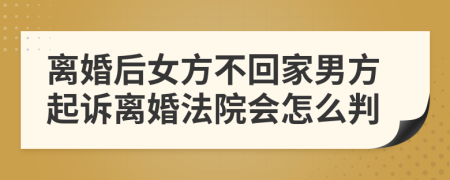 离婚后女方不回家男方起诉离婚法院会怎么判